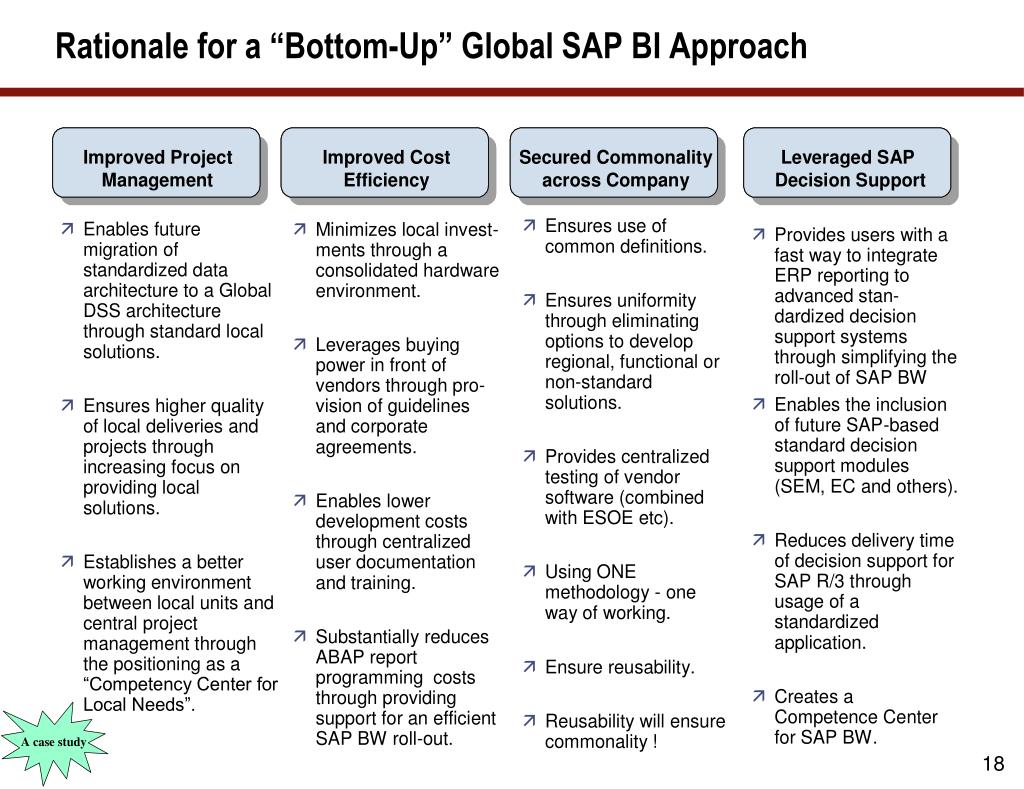 Rationale for a “Bottom-Up” Global SAP BI Approach

Improved Project Management

Enables future migration of standardized data architecture to a Global DSS architecture through standard local solutions.

Ensures higher quality of local deliveries and projects through increasing focus on providing local solutions.

Establishes a better working environment between local units and central project management through the positioning as a “Competency Center for Local Needs”.

Improved Cost Efficiency

Minimizes local investments through a consolidated hardware environment.

Leverages buying power in front of vendors through provision of guidelines and corporate agreements.

Enables lower development costs through centralized user documentation and training.

Substantially reduces ABAP report programming costs through providing support for an efficient SAP BW roll-out.

Secured Commonality across Company

Ensures use of common definitions.

Ensures uniformity through eliminating options to develop regional, functional or non-standard solutions.

Provides centralized testing of vendor software (combined with ESOE etc).

Using ONE methodology - one way of working.

Ensure reusability.

Reusability will ensure commonality !

Leveraged SAP Decision Support

Provides users with a fast way to integrate ERP reporting to advanced standardized decision support systems through simplifying the roll-out of SAP BW

Enables the inclusion of future SAP-based standard decision support modules (SEM, EC and others).

Reduces delivery time of decision support for SAP R/3 through usage of a standardized application.

Creates a Competence Center for SAP BW.

A case study

18